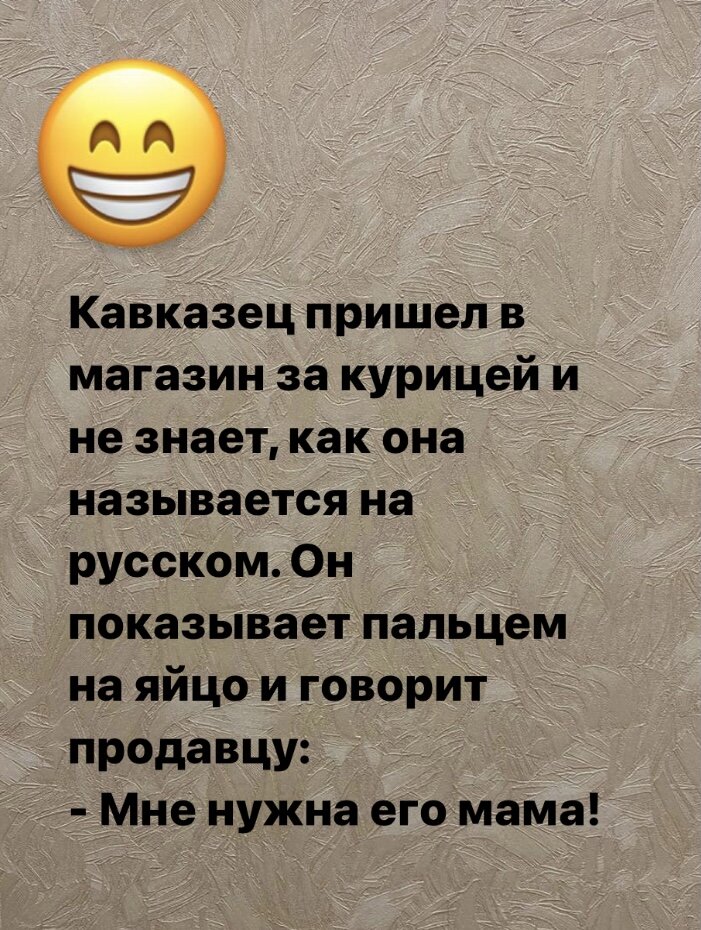 Кавказец пришел в магазин за курицей и не знает, как она называется на русском. Он показывает пальцем на яйцо и говорит продавцу:
- Мне нужна его мама!